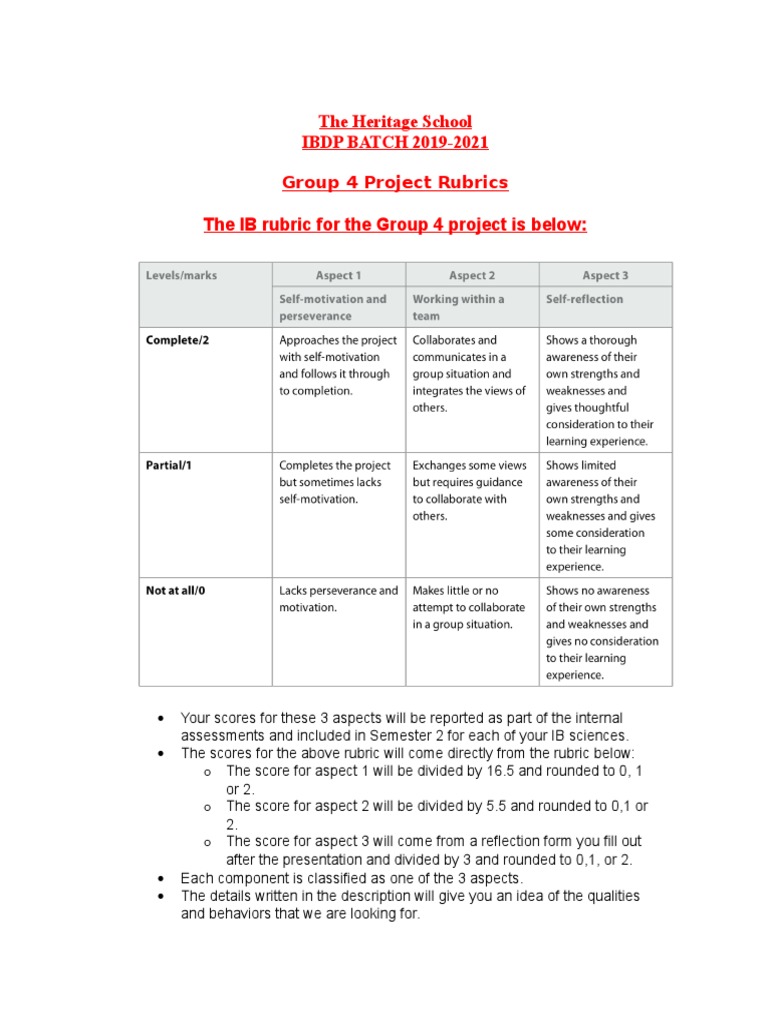 The Heritage School
IBDP BATCH 2019-2021

Group 4 Project Rubrics

The IB rubric for the Group 4 project is below:

| Levels/marks | Aspect 1 | Aspect 2 | Aspect 3 |
|---|---|---|---|
| | Self-motivation and perseverance | Working within a team | Self-reflection |
| Complete/2 | Approaches the project with self-motivation and follows it through to completion. | Collaborates and communicates in a group situation and integrates the views of others. | Shows a thorough awareness of their own strengths and weaknesses and gives thoughtful consideration to their learning experience. |
| Partial/1 | Completes the project but sometimes lacks self-motivation. | Exchanges some views but requires guidance to collaborate with others. | Shows limited awareness of their own strengths and weaknesses and gives some consideration to their learning experience. |
| Not at all/0 | Lacks perseverance and motivation. | Makes little or no attempt to collaborate in a group situation. | Shows no awareness of their own strengths and weaknesses and gives no consideration to their learning experience. |

• Your scores for these 3 aspects will be reported as part of the internal assessments and included in Semester 2 for each of your IB sciences.
• The scores for the above rubric will come directly from the rubric below:
o The score for aspect 1 will be divided by 16.5 and rounded to 0, 1 or 2.
o The score for aspect 2 will be divided by 5.5 and rounded to 0,1 or 2.
o The score for aspect 3 will come from a reflection form you fill out after the presentation and divided by 3 and rounded to 0,1, or 2.
• Each component is classified as one of the 3 aspects.
• The details written in the description will give you an idea of the qualities and behaviors that we are looking for.